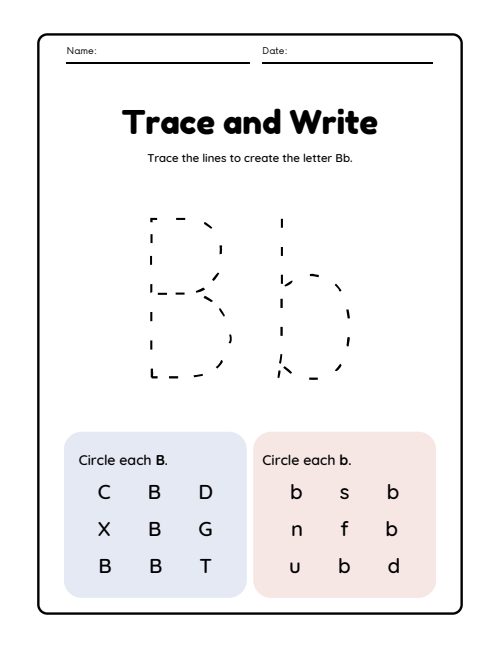 Name:

Date:

Trace and Write

Trace the lines to create the letter Bb.

Bb

Circle each B.

C B D
X B G
B B T

Circle each b.

b s b
n f b
u b d